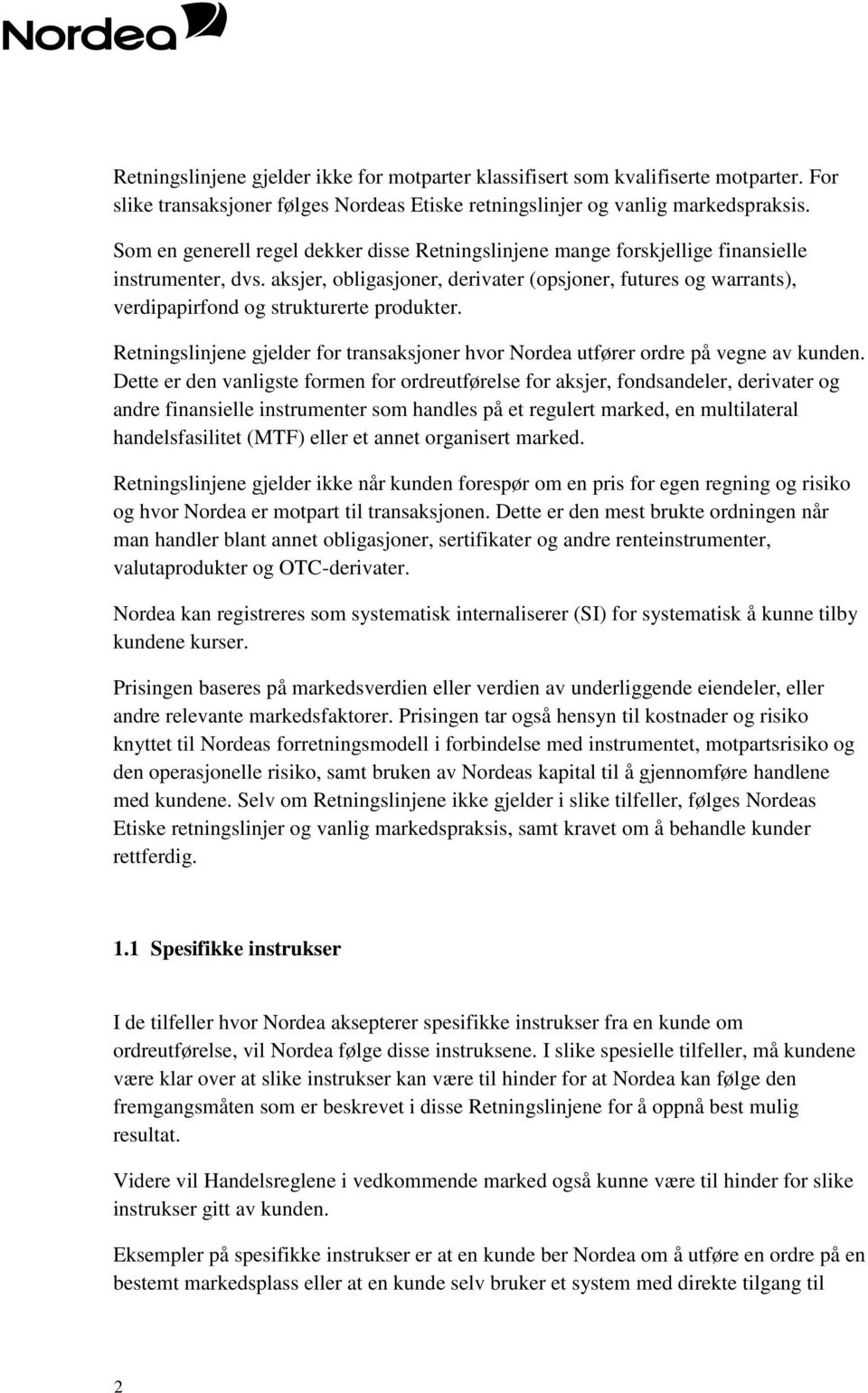 Nordea

Retningslinjene gjelder ikke for motparter klassifisert som kvalifiserte motparter. For slike transaksjoner følges Nordeas Etiske retningslinjer og vanlig markedspraksis.

Som en generell regel dekker disse Retningslinjene mange forskjellige finansielle instrumenter, dvs. aksjer, obligasjoner, derivater (opsjoner, futures og warrants), verdipapirfond og strukturerte produkter.

Retningslinjene gjelder for transaksjoner hvor Nordea utfører ordre på vegne av kunden. Dette er den vanligste formen for ordreutførelse for aksjer, fondsandeler, derivater og andre finansielle instrumenter som handles på et regulert marked, en multilateral handelsfasilitet (MTF) eller et annet organisert marked.

Retningslinjene gjelder ikke når kunden forespør om en pris for egen regning og risiko og hvor Nordea er motpart til transaksjonen. Dette er den mest brukte ordningen når man handler blant annet obligasjoner, sertifikater og andre renteinstrumenter, valutaprodukter og OTC-derivater.

Nordea kan registreres som systematisk internaliserer (SI) for systematisk å kunne tilby kundene kurser.

Prisingen baseres på markedsverdien eller verdien av underliggende eiendeler, eller andre relevante markedsfaktorer. Prisingen tar også hensyn til kostnader og risiko knyttet til Nordeas forretningsmodell i forbindelse med instrumentet, motpartsrisiko og den operasjonelle risiko, samt bruken av Nordeas kapital til å gjennomføre handlene med kundene. Selv om Retningslinjene ikke gjelder i slike tilfeller, følges Nordeas Etiske retningslinjer og vanlig markedspraksis, samt kravet om å behandle kunder rettferdig.

1.1 Spesifikke instrukser

I de tilfeller hvor Nordea aksepterer spesifikke instrukser fra en kunde om ordreutførelse, vil Nordea følge disse instruksene. I slike spesielle tilfeller, må kundene være klar over at slike instrukser kan være til hinder for at Nordea kan følge den fremgangsmåten som er beskrevet i disse Retningslinjene for å oppnå best mulig resultat.

Videre vil Handelsreglene i vedkommende marked også kunne være til hinder for slike instrukser gitt av kunden.

Eksempler på spesifikke instrukser er at en kunde ber Nordea om å utføre en ordre på en bestemt markedsplass eller at en kunde selv bruker et system med direkte tilgang til

2